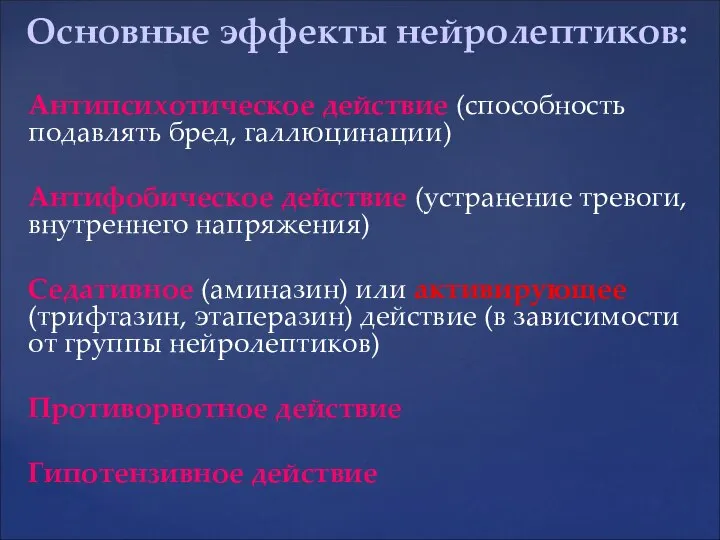 Основные эффекты нейролептиков:

Антипсихотическое действие (способность подавлять бред, галлюцинации)

Антифобическое действие (устранение тревоги, внутреннего напряжения)

Седативное (аминазин) или активирующее (трифтазин, этаперазин) действие (в зависимости от группы нейролептиков)

Противорвотное действие

Гипотензивное действие